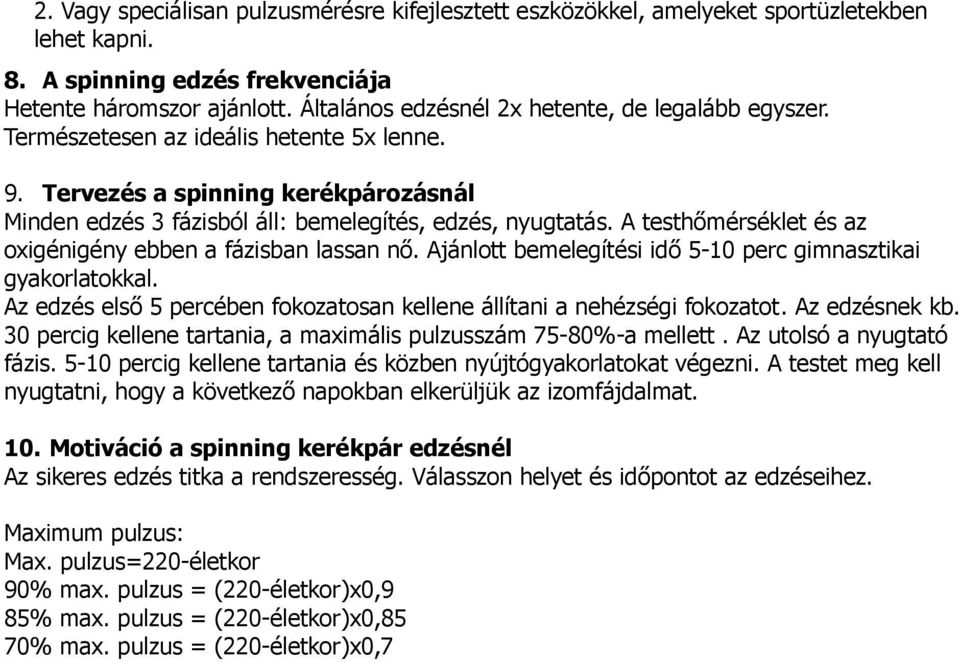 2. Vagy speciálisan pulzusmérésre kifejlesztett eszközökkel, amelyeket sportüzletekben lehet kapni.

8. A spinning edzés frekvenciája
Hetente háromszor ajánlott. Általános edzésnél 2x hetente, de legalább egyszer. Természetesen az ideális hetente 5x lenne.

9. Tervezés a spinning kerékpározásnál
Minden edzés 3 fázisból áll: bemelegítés, edzés, nyugtatás. A testhőmérséklet és az oxigénigény ebben a fázisban lassan nő. Ajánlott bemelegítési idő 5-10 perc gimnasztikai gyakorlatokkal.
Az edzés első 5 percében fokozatosan kellene állítani a nehézségi fokozatot. Az edzésnek kb. 30 percig kellene tartania, a maximális pulzusszám 75-80%-a mellett . Az utolsó a nyugtató fázis. 5-10 percig kellene tartania és közben nyújtógyakorlatokat végezni. A testet meg kell nyugtatni, hogy a következő napokban elkerüljük az izomfájdalmat.

10. Motiváció a spinning kerékpár edzésnél
Az sikeres edzés titka a rendszeresség. Válasszon helyet és időpontot az edzéseihez.

Maximum pulzus:
Max. pulzus=220-életkor
90% max. pulzus = (220-életkor)x0,9
85% max. pulzus = (220-életkor)x0,85
70% max. pulzus = (220-életkor)x0,7